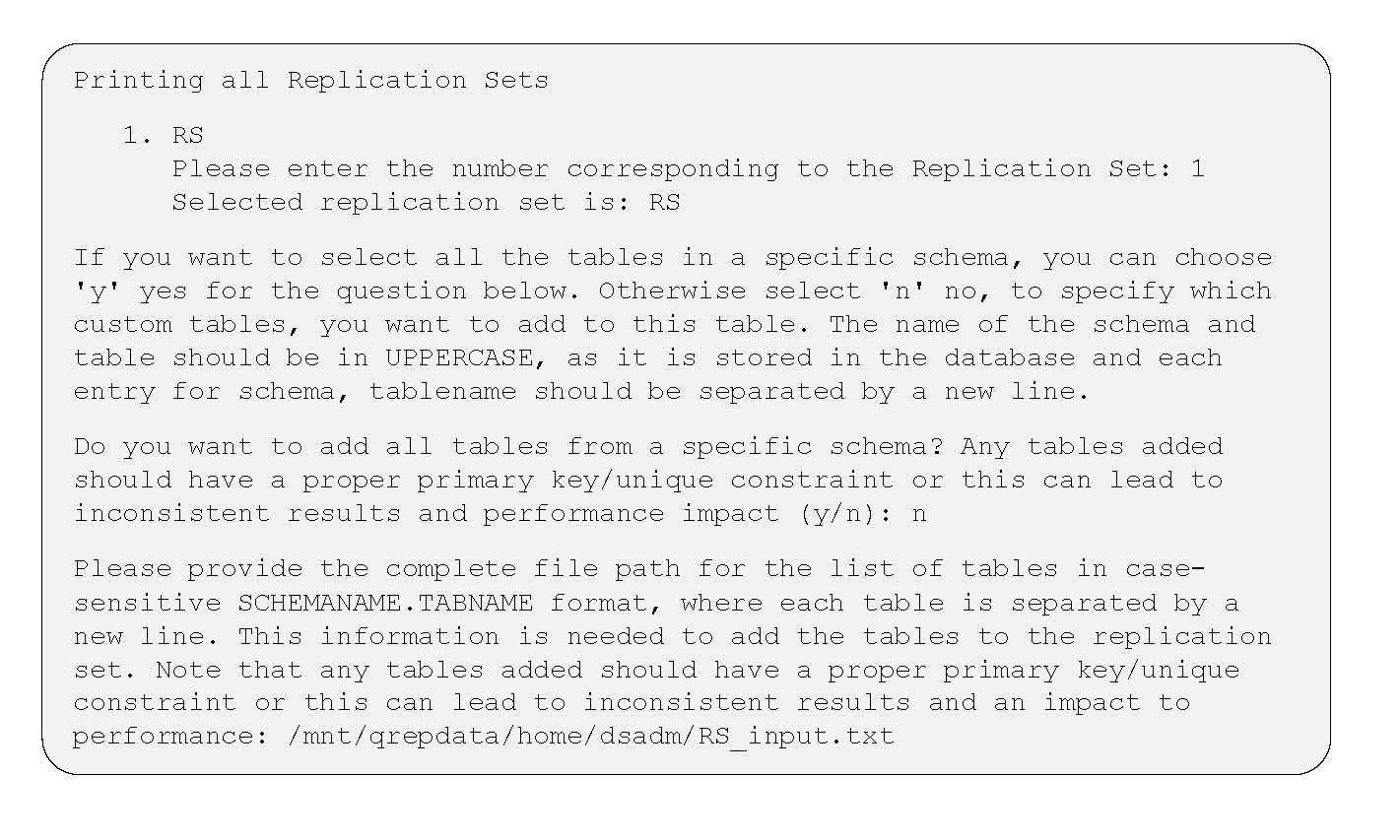 Printing all Replication Sets

1. RS
Please enter the number corresponding to the Replication Set: 1
Selected replication set is: RS

If you want to select all the tables in a specific schema, you can choose 'y' yes for the question below. Otherwise select 'n' no, to specify which custom tables, you want to add to this table. The name of the schema and table should be in UPPERCASE, as it is stored in the database and each entry for schema, tablename should be separated by a new line.

Do you want to add all tables from a specific schema? Any tables added should have a proper primary key/unique constraint or this can lead to inconsistent results and performance impact (y/n): n

Please provide the complete file path for the list of tables in case-sensitive SCHEMANAME.TABNAME format, where each table is separated by a new line. This information is needed to add the tables to the replication set. Note that any tables added should have a proper primary key/unique constraint or this can lead to inconsistent results and an impact to performance: /mnt/qrepdata/home/dsadm/RS_input.txt